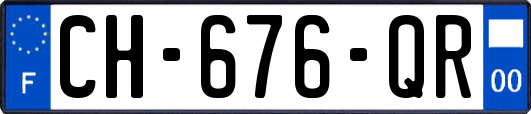 F

CH-676-QR

00